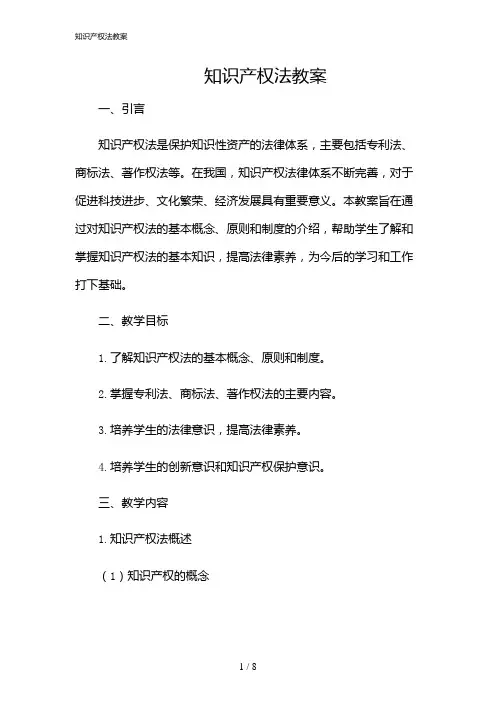 知识产权法教案

知识产权法教案

一、引言

知识产权法是保护知识性资产的法律体系，主要包括专利法、商标法、著作权法等。在我国，知识产权法律体系不断完善，对于促进科技进步、文化繁荣、经济发展具有重要意义。本教案旨在通过对知识产权法的基本概念、原则和制度的介绍，帮助学生了解和掌握知识产权法的基本知识，提高法律素养，为今后的学习和工作打下基础。

二、教学目标

1. 了解知识产权法的基本概念、原则和制度。

2. 掌握专利法、商标法、著作权法的主要内容。

3. 培养学生的法律意识，提高法律素养。

4. 培养学生的创新意识和知识产权保护意识。

三、教学内容

1. 知识产权法概述

（1）知识产权的概念

1 / 8